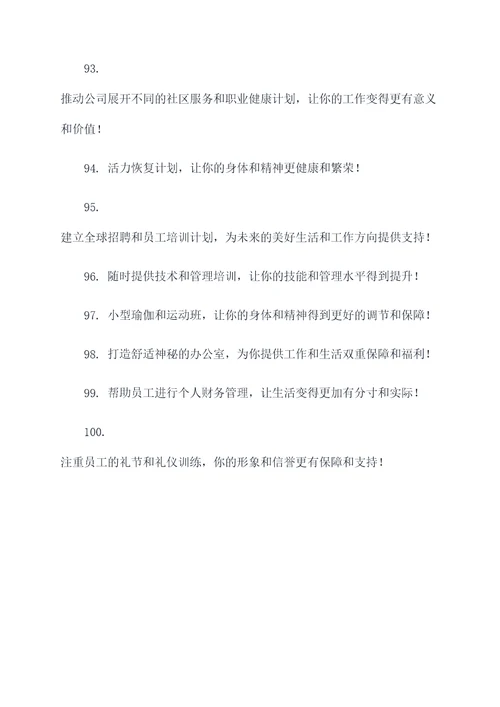 93.

推动公司展开不同的社区服务和职业健康计划，让你的工作变得更有意义和价值！

94. 活力恢复计划，让你的身体和精神更健康和繁荣！

95.

建立全球招聘和员工培训计划，为未来的美好生活和工作方向提供支持！

96. 随时提供技术和管理培训，让你的技能和管理水平得到提升！

97. 小型瑜伽和运动班，让你的身体和精神得到更好的调节和保障！

98. 打造舒适神秘的办公室，为你提供工作和生活双重保障和福利！

99. 帮助员工进行个人财务管理，让生活变得更加有分寸和实际！

100.

注重员工的礼节和礼仪训练，你的形象和信誉更有保障和支持！